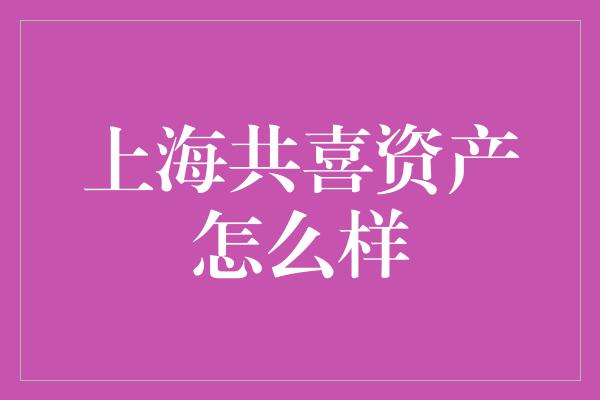 上海共喜资产怎么样